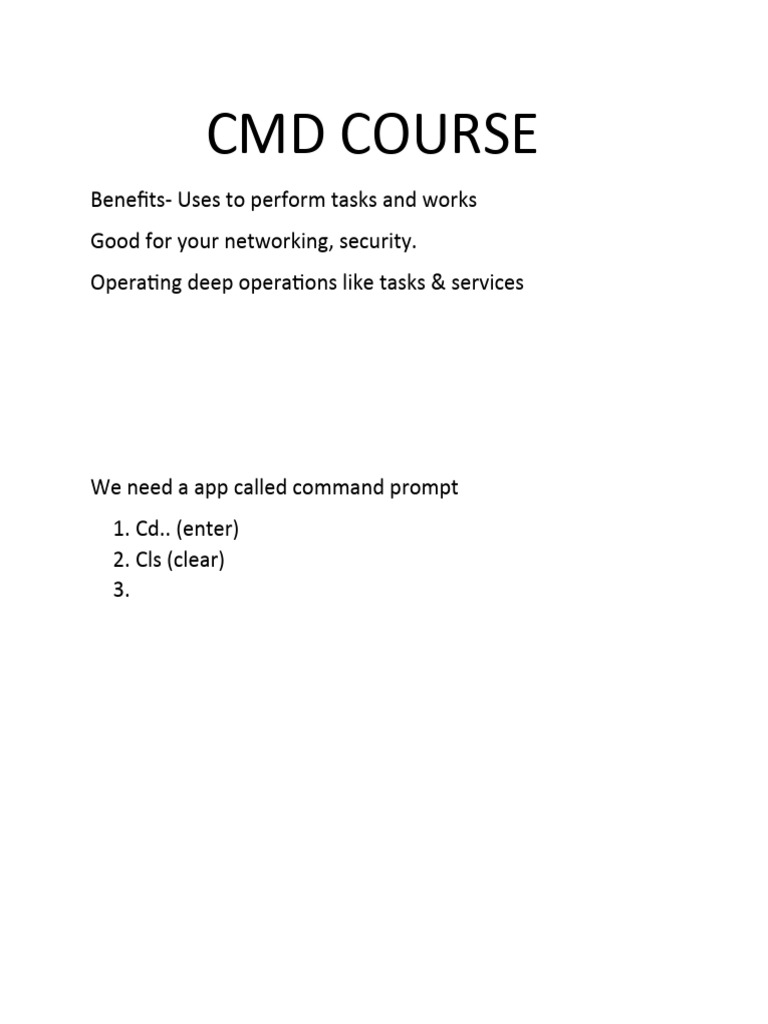 CMD COURSE

Benefits- Uses to perform tasks and works

Good for your networking, security.

Operating deep operations like tasks & services

We need a app called command prompt

1. Cd.. (enter)
2. Cls (clear)
3.